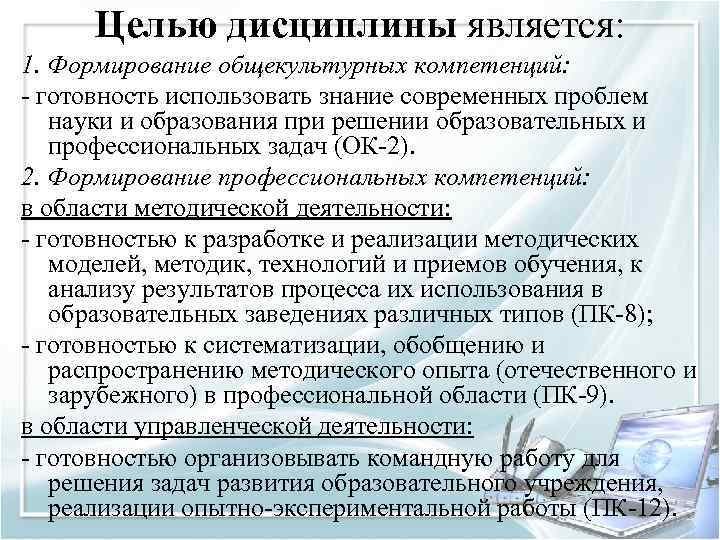 Целью дисциплины является:

1. Формирование общекультурных компетенций:

- готовность использовать знание современных проблем науки и образования при решении образовательных и профессиональных задач (ОК-2).

2. Формирование профессиональных компетенций:

в области методической деятельности:

- готовностью к разработке и реализации методических моделей, методик, технологий и приемов обучения, к анализу результатов процесса их использования в образовательных заведениях различных типов (ПК-8);

- готовностью к систематизации, обобщению и распространению методического опыта (отечественного и зарубежного) в профессиональной области (ПК-9).

в области управленческой деятельности:

- готовностью организовывать командную работу для решения задач развития образовательного учреждения, реализации опытно-экспериментальной работы (ПК-12).